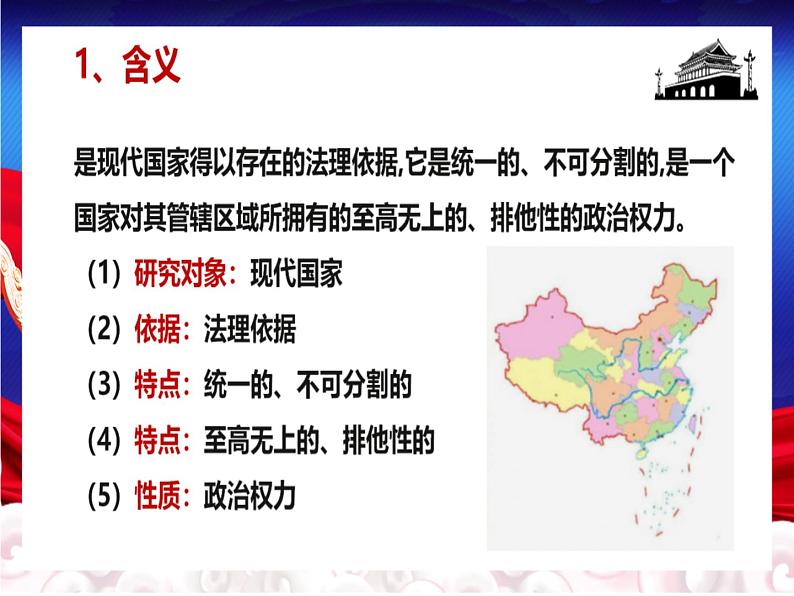 1、含义

是现代国家得以存在的法理依据,它是统一的、不可分割的,是一个国家对其管辖区域所拥有的至高无上的、排他性的政治权力。

(1) 研究对象：现代国家

(2) 依据：法理依据

(3) 特点：统一的、不可分割的

(4) 特点：至高无上的、排他性的

(5) 性质：政治权力